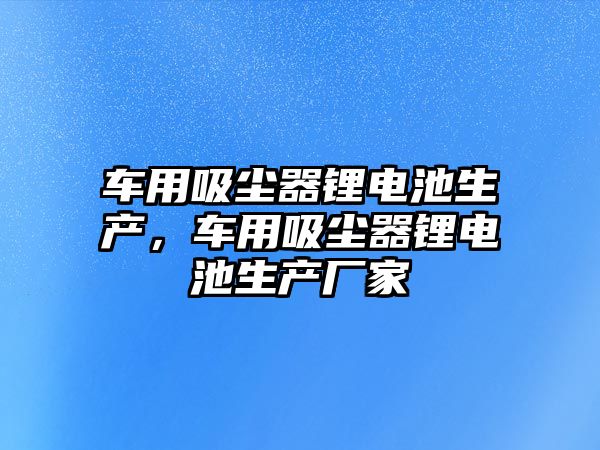 车用吸尘器锂电池生产，车用吸尘器锂电池生产厂家